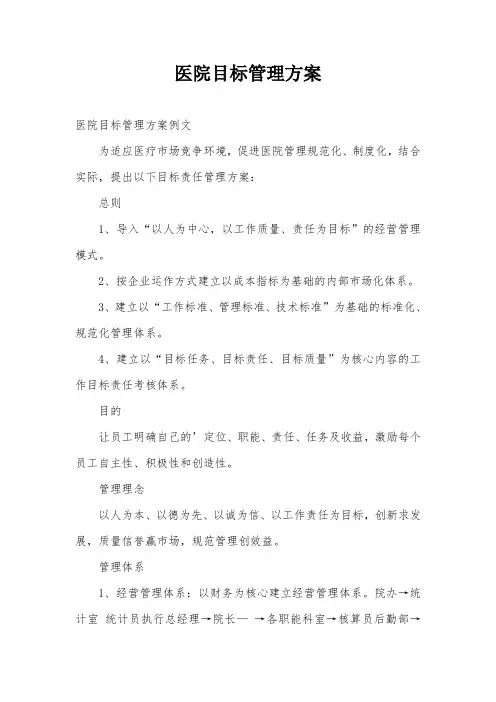 医院目标管理方案

医院目标管理方案例文

为适应医疗市场竞争环境，促进医院管理规范化、制度化，结合实际，提出以下目标责任管理方案：

总则

1、导入“以人为中心，以工作质量、责任为目标”的经营管理模式。

2、按企业运作方式建立以成本指标为基础的内部市场化体系。

3、建立以“工作标准、管理标准、技术标准”为基础的标准化、规范化管理体系。

4、建立以“目标任务、目标责任、目标质量”为核心内容的工作目标责任考核体系。

目的

让员工明确自己的’定位、职能、责任、任务及收益，激励每个员工自主性、积极性和创造性。

管理理念

以人为本、以德为先、以诚为信、以工作责任为目标，创新求发展，质量信誉赢市场，规范管理创效益。

管理体系

1、经营管理体系：以财务为核心建立经营管理体系。院办→统计室 统计员执行总经理→院长— →各职能科室→核算员后勤部→